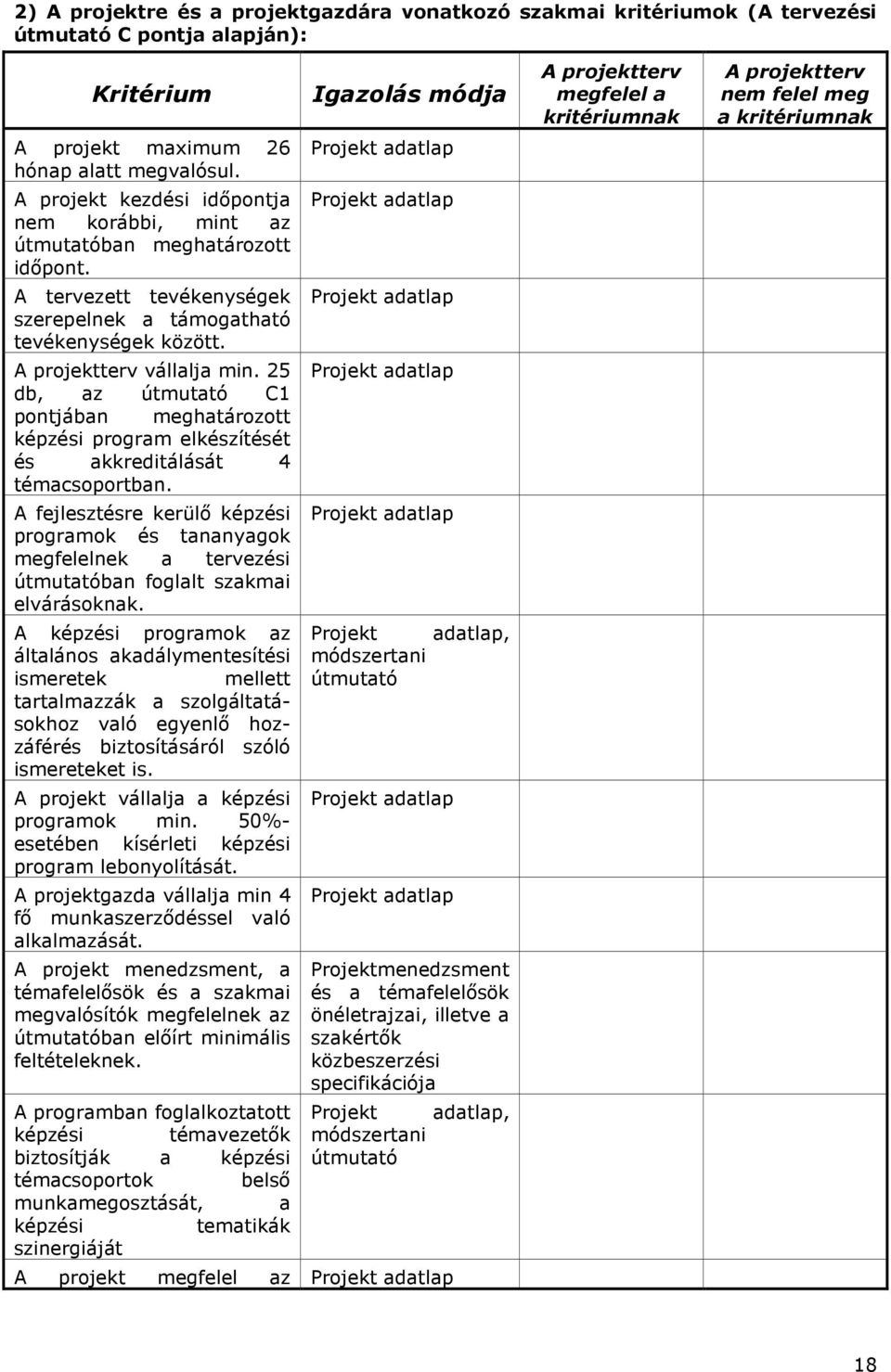 2) A projektre és a projektgazdára vonatkozó szakmai kritériumok (A tervezési útmutató C pontja alapján):

| Kritérium | Igazolás módja | A projektterv megfelel a kritériumnak | A projektterv nem felel meg a kritériumnak |
|---|---|---|---|
| A projekt maximum 26 hónap alatt megvalósul. | Projekt adatlap | | |
| A projekt kezdési időpontja nem korábbi, mint az útmutatóban meghatározott időpont. | Projekt adatlap | | |
| A tervezett tevékenységek szerepelnek a támogatható tevékenységek között. | Projekt adatlap | | |
| A projektterv vállalja min. 25 db, az útmutató C1 pontjában meghatározott képzési program elkészítését és akkreditálását 4 témacsoportban. | Projekt adatlap | | |
| A fejlesztésre kerülő képzési programok és tananyagok megfelelnek a tervezési útmutatóban foglalt szakmai elvárásoknak. | Projekt adatlap | | |
| A képzési programok az általános akadálymentesítési ismeretek mellett tartalmazzák a szolgáltatásokhoz való egyenlő hozzáférés biztosításáról szóló ismereteket is. | Projekt adatlap, módszertani útmutató | | |
| A projekt vállalja a képzési programok min. 50%-esetében kísérleti képzési program lebonyolítását. | Projekt adatlap | | |
| A projektgazda vállalja min 4 fő munkaszerződéssel való alkalmazását. | Projekt adatlap | | |
| A projekt menedzsment, a témafelelősök és a szakmai megvalósítók megfelelnek az útmutatóban előírt minimális feltételeknek. | Projektmenedzsment és a témafelelősök önéletrajzai, illetve a szakértők közbeszerzési specifikációja | | |
| A programban foglalkoztatott képzési témavezetők biztosítják a képzési témacsoportok belső munkamegosztását, a képzési tematikák szinergiáját | Projekt adatlap, módszertani útmutató | | |
| A projekt megfelel az | Projekt adatlap | | |

18